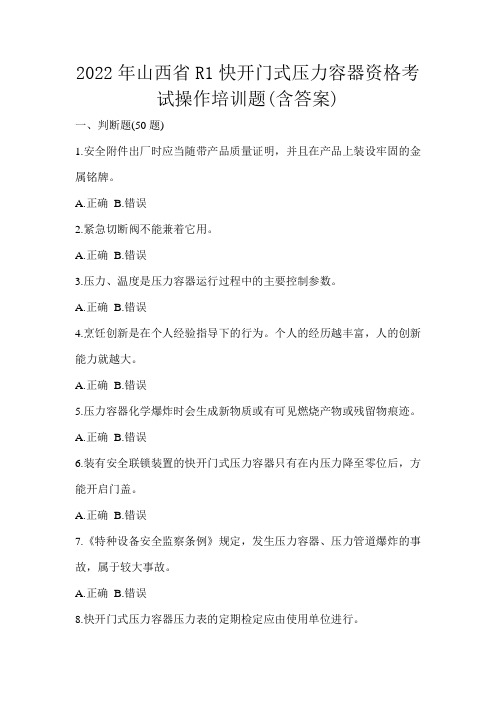 2022 年山西省 R1 快开门式压力容器资格考试操作培训题(含答案)

一、判断题(50 题)

1.安全附件出厂时应当随带产品质量证明，并且在产品上装设牢固的金属铭牌。

A.正确 B.错误

2.紧急切断阀不能兼着它用。

A.正确 B.错误

3.压力、温度是压力容器运行过程中的主要控制参数。

A.正确 B.错误

4.烹饪创新是在个人经验指导下的行为。个人的经历越丰富，人的创新能力就越大。

A.正确 B.错误

5.压力容器化学爆炸时会生成新物质或有可见燃烧产物或残留物痕迹。

A.正确 B.错误

6.装有安全联锁装置的快开门式压力容器只有在内压力降至零位后，方能开启门盖。

A.正确 B.错误

7.《特种设备安全监察条例》规定，发生压力容器、压力管道爆炸的事故，属于较大事故。

A.正确 B.错误

8.快开门式压力容器压力表的定期检定应由使用单位进行。